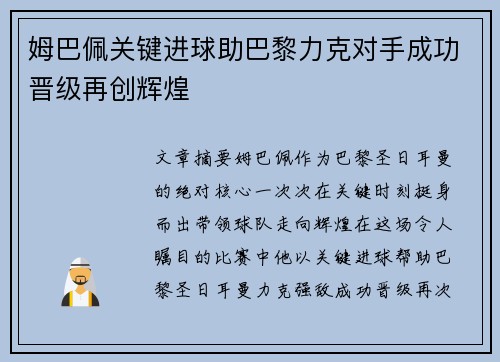 姆巴佩关键进球助巴黎力克对手成功晋级再创辉煌

文章摘要姆巴佩作为巴黎圣日耳曼的绝对核心一次次在关键时刻挺身而出带领球队走向辉煌在这场令人瞩目的比赛中他以关键进球帮助巴黎圣日耳曼力克强敌成功晋级再次